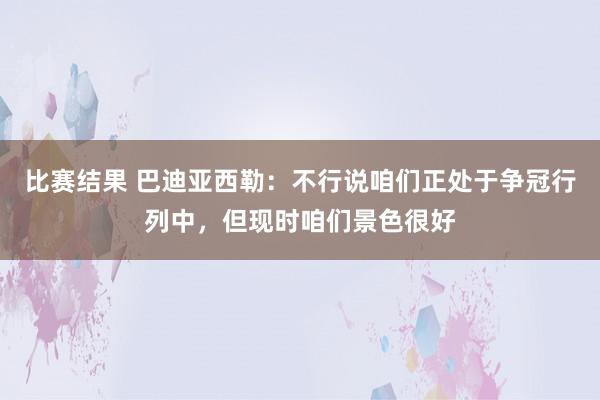 比赛结果 巴迪亚西勒：不行说咱们正处于争冠行列中，但现时咱们景色很好